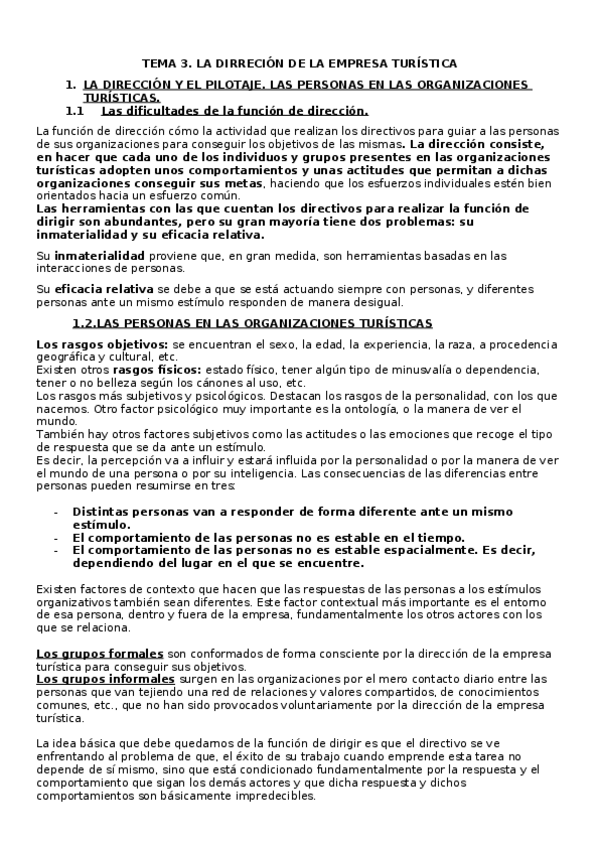 TEMA 3. LA DIRRECIÓN DE LA EMPRESA TURÍSTICA

1. LA DIRECCIÓN Y EL PILOTAJE. LAS PERSONAS EN LAS ORGANIZACIONES TURÍSTICAS.

1.1 Las dificultades de la función de dirección.

La función de dirección cómo la actividad que realizan los directivos para guiar a las personas de sus organizaciones para conseguir los objetivos de las mismas. La dirección consiste, en hacer que cada uno de los individuos y grupos presentes en las organizaciones turísticas adopten unos comportamientos y unas actitudes que permitan a dichas organizaciones conseguir sus metas, haciendo que los esfuerzos individuales estén bien orientados hacia un esfuerzo común.
Las herramientas con las que cuentan los directivos para realizar la función de dirigir son abundantes, pero su gran mayoría tiene dos problemas: su inmaterialidad y su eficacia relativa.

Su inmaterialidad proviene que, en gran medida, son herramientas basadas en las interacciones de personas.

Su eficacia relativa se debe a que se está actuando siempre con personas, y diferentes personas ante un mismo estímulo responden de manera desigual.

1.2.LAS PERSONAS EN LAS ORGANIZACIONES TURÍSTICAS

Los rasgos objetivos: se encuentran el sexo, la edad, la experiencia, la raza, a procedencia geográfica y cultural, etc.
Existen otros rasgos físicos: estado físico, tener algún tipo de minusvalía o dependencia, tener o no belleza según los cánones al uso, etc.
Los rasgos más subjetivos y psicológicos. Destacan los rasgos de la personalidad, con los que nacemos. Otro factor psicológico muy importante es la ontología, o la manera de ver el mundo.
También hay otros factores subjetivos como las actitudes o las emociones que recoge el tipo de respuesta que se da ante un estímulo.
Es decir, la percepción va a influir y estará influida por la personalidad o por la manera de ver el mundo de una persona o por su inteligencia. Las consecuencias de las diferencias entre personas pueden resumirse en tres:

- Distintas personas van a responder de forma diferente ante un mismo estímulo.
- El comportamiento de las personas no es estable en el tiempo.
- El comportamiento de las personas no es estable espacialmente. Es decir, dependiendo del lugar en el que se encuentre.

Existen factores de contexto que hacen que las respuestas de las personas a los estímulos organizativos también sean diferentes. Este factor contextual más importante es el entorno de esa persona, dentro y fuera de la empresa, fundamentalmente los otros actores con los que se relaciona.

Los grupos formales son conformados de forma consciente por la dirección de la empresa turística para conseguir sus objetivos.
Los grupos informales surgen en las organizaciones por el mero contacto diario entre las personas que van tejiendo una red de relaciones y valores compartidos, de conocimientos comunes, etc., que no han sido provocados voluntariamente por la dirección de la empresa turística.

La idea básica que debe quedarnos de la función de dirigir es que el directivo se ve enfrentando al problema de que, el éxito de su trabajo cuando emprende esta tarea no depende de sí mismo, sino que está condicionado fundamentalmente por la respuesta y el comportamiento que sigan los demás actores y que dicha respuesta y dichos comportamientos son básicamente impredecibles.